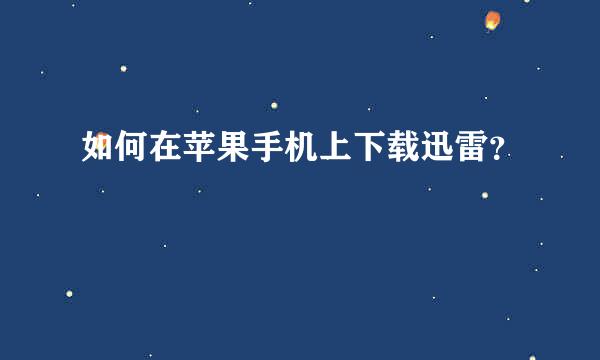 如何在苹果手机上下载迅雷?